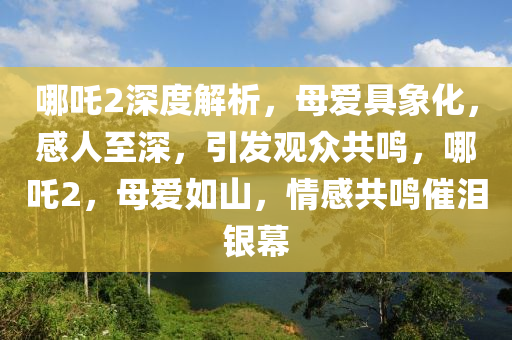 哪吒2深度解析，母爱具象化，感人至深，引发观众共鸣，哪吒2，母爱如山，情感共鸣催泪银幕